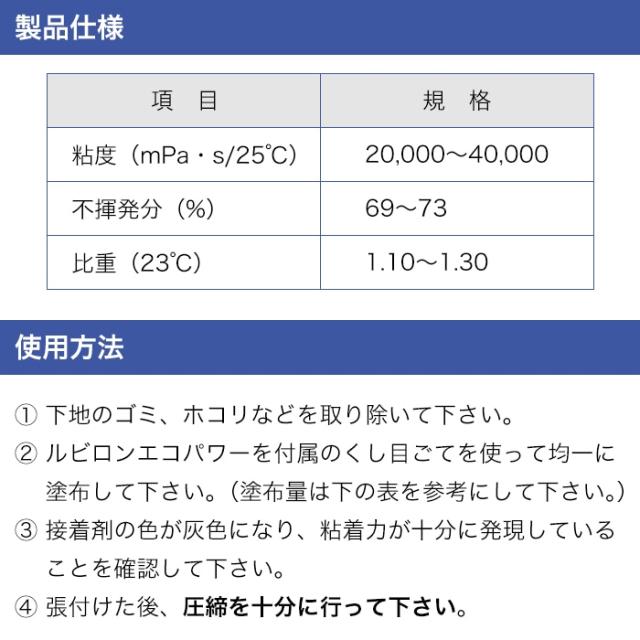 製品仕様

| 項　目 | 規　格 |
|---|---|
| 粘度（mPa・s/25℃） | 20,000～40,000 |
| 不揮発分（%） | 69～73 |
| 比重（23℃） | 1.10～1.30 |

使用方法

① 下地のゴミ、ホコリなどを取り除いて下さい。

② ルビロンエコパワーを付属のくし目ごてを使って均一に塗布して下さい。（塗布量は下の表を参考にして下さい。）

③ 接着剤の色が灰色になり、粘着力が十分に発現していることを確認して下さい。

④ 張付けた後、圧締を十分に行って下さい。